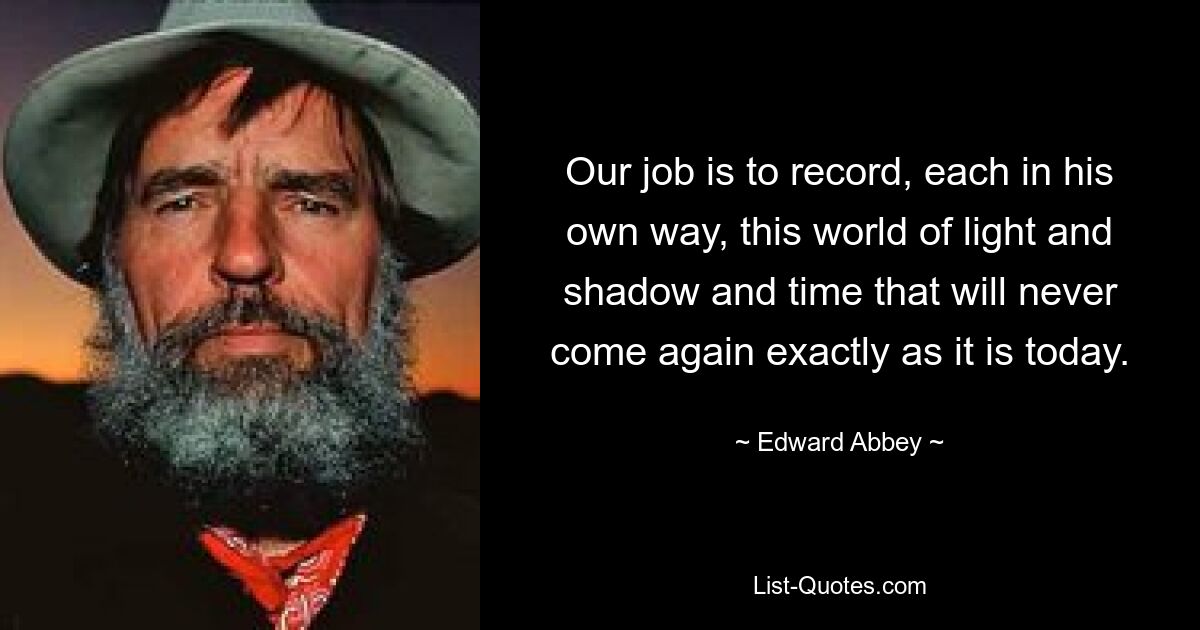 Our job is to record, each in his own way, this world of light and shadow and time that will never come again exactly as it is today.

~ Edward Abbey ~

List-Quotes.com